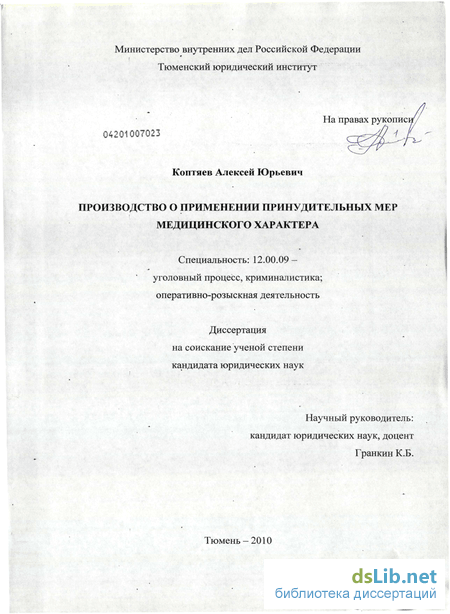 Министерство внутренних дел Российской Федерации
Тюменский юридический институт

На правах рукописи

04201007023

Коптяев Алексей Юрьевич

ПРОИЗВОДСТВО О ПРИМЕНЕНИИ ПРИНУДИТЕЛЬНЫХ МЕР МЕДИЦИНСКОГО ХАРАКТЕРА

Специальность: 12.00.09 – уголовный процесс, криминалистика; оперативно-розыскная деятельность

Диссертация
на соискание ученой степени
кандидата юридических наук

Научный руководитель:
кандидат юридических наук, доцент
Гранкин К.Б.

Тюмень – 2010

dsLib.net
библиотека диссертаций